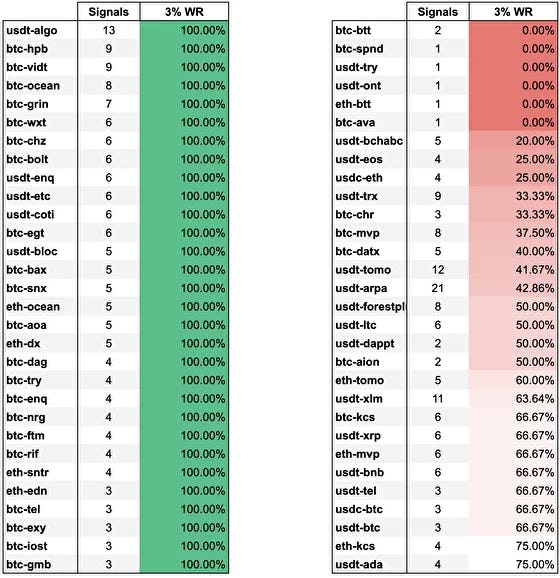 | | Signals | 3% WR |
|---|---|---|
| usdt-algo | 13 | 100.00% |
| btc-hpb | 9 | 100.00% |
| btc-vidt | 9 | 100.00% |
| btc-ocean | 8 | 100.00% |
| btc-grin | 7 | 100.00% |
| btc-wxt | 6 | 100.00% |
| btc-chz | 6 | 100.00% |
| btc-bolt | 6 | 100.00% |
| usdt-enq | 6 | 100.00% |
| usdt-etc | 6 | 100.00% |
| usdt-coti | 6 | 100.00% |
| btc-egt | 6 | 100.00% |
| usdt-bloc | 5 | 100.00% |
| btc-bax | 5 | 100.00% |
| btc-snx | 5 | 100.00% |
| eth-ocean | 5 | 100.00% |
| btc-aoa | 5 | 100.00% |
| eth-dx | 5 | 100.00% |
| btc-dag | 4 | 100.00% |
| btc-try | 4 | 100.00% |
| btc-enq | 4 | 100.00% |
| btc-nrg | 4 | 100.00% |
| btc-ftm | 4 | 100.00% |
| btc-rif | 4 | 100.00% |
| eth-sntr | 4 | 100.00% |
| eth-edn | 3 | 100.00% |
| btc-tel | 3 | 100.00% |
| btc-exy | 3 | 100.00% |
| btc-iost | 3 | 100.00% |
| btc-gmb | 3 | 100.00% |

| | Signals | 3% WR |
|---|---|---|
| btc-btt | 2 | 0.00% |
| btc-spnd | 1 | 0.00% |
| usdt-try | 1 | 0.00% |
| usdt-ont | 1 | 0.00% |
| eth-btt | 1 | 0.00% |
| btc-ava | 1 | 0.00% |
| usdt-bchabc | 5 | 20.00% |
| usdt-eos | 4 | 25.00% |
| usdc-eth | 4 | 25.00% |
| usdt-trx | 9 | 33.33% |
| btc-chr | 3 | 33.33% |
| btc-mvp | 8 | 37.50% |
| btc-datx | 5 | 40.00% |
| usdt-tomo | 12 | 41.67% |
| usdt-arpa | 21 | 42.86% |
| usdt-forestpl | 8 | 50.00% |
| usdt-ltc | 6 | 50.00% |
| usdt-dappt | 2 | 50.00% |
| btc-aion | 2 | 50.00% |
| eth-tomo | 5 | 60.00% |
| usdt-xlm | 11 | 63.64% |
| btc-kcs | 6 | 66.67% |
| usdt-xrp | 6 | 66.67% |
| eth-mvp | 6 | 66.67% |
| usdt-bnb | 6 | 66.67% |
| usdt-tel | 3 | 66.67% |
| usdc-btc | 3 | 66.67% |
| usdt-btc | 3 | 66.67% |
| eth-kcs | 4 | 75.00% |
| usdt-ada | 4 | 75.00% |